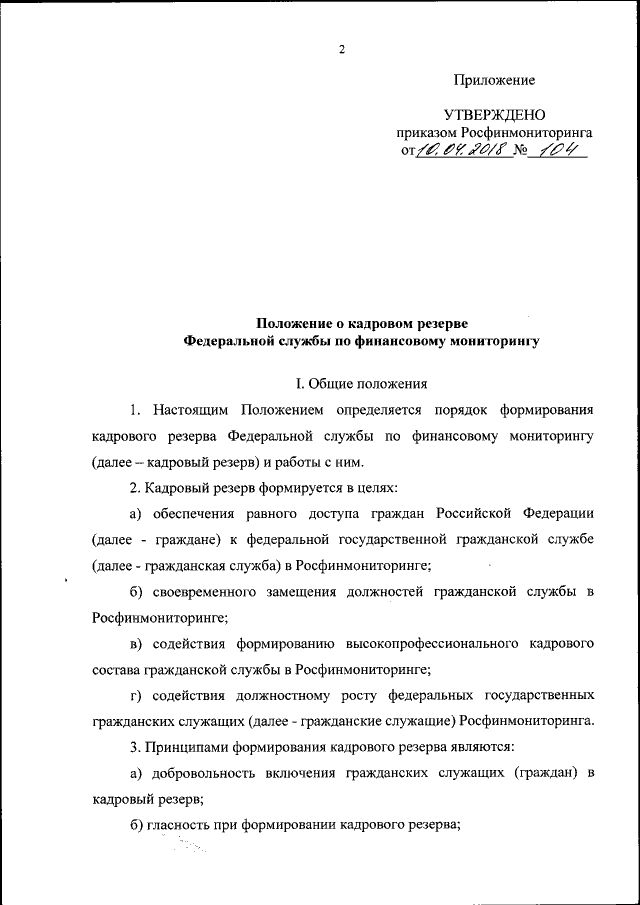 2

Приложение

УТВЕРЖДЕНО
приказом Росфинмониторинга
от 10.04.2018 № 104

Положение о кадровом резерве
Федеральной службы по финансовому мониторингу

I. Общие положения

1. Настоящим Положением определяется порядок формирования кадрового резерва Федеральной службы по финансовому мониторингу (далее – кадровый резерв) и работы с ним.

2. Кадровый резерв формируется в целях:

а) обеспечения равного доступа граждан Российской Федерации (далее - граждане) к федеральной государственной гражданской службе (далее - гражданская служба) в Росфинмониторинге;

б) своевременного замещения должностей гражданской службы в Росфинмониторинге;

в) содействия формированию высокопрофессионального кадрового состава гражданской службы в Росфинмониторинге;

г) содействия должностному росту федеральных государственных гражданских служащих (далее - гражданские служащие) Росфинмониторинга.

3. Принципами формирования кадрового резерва являются:

а) добровольность включения гражданских служащих (граждан) в кадровый резерв;

б) гласность при формировании кадрового резерва;